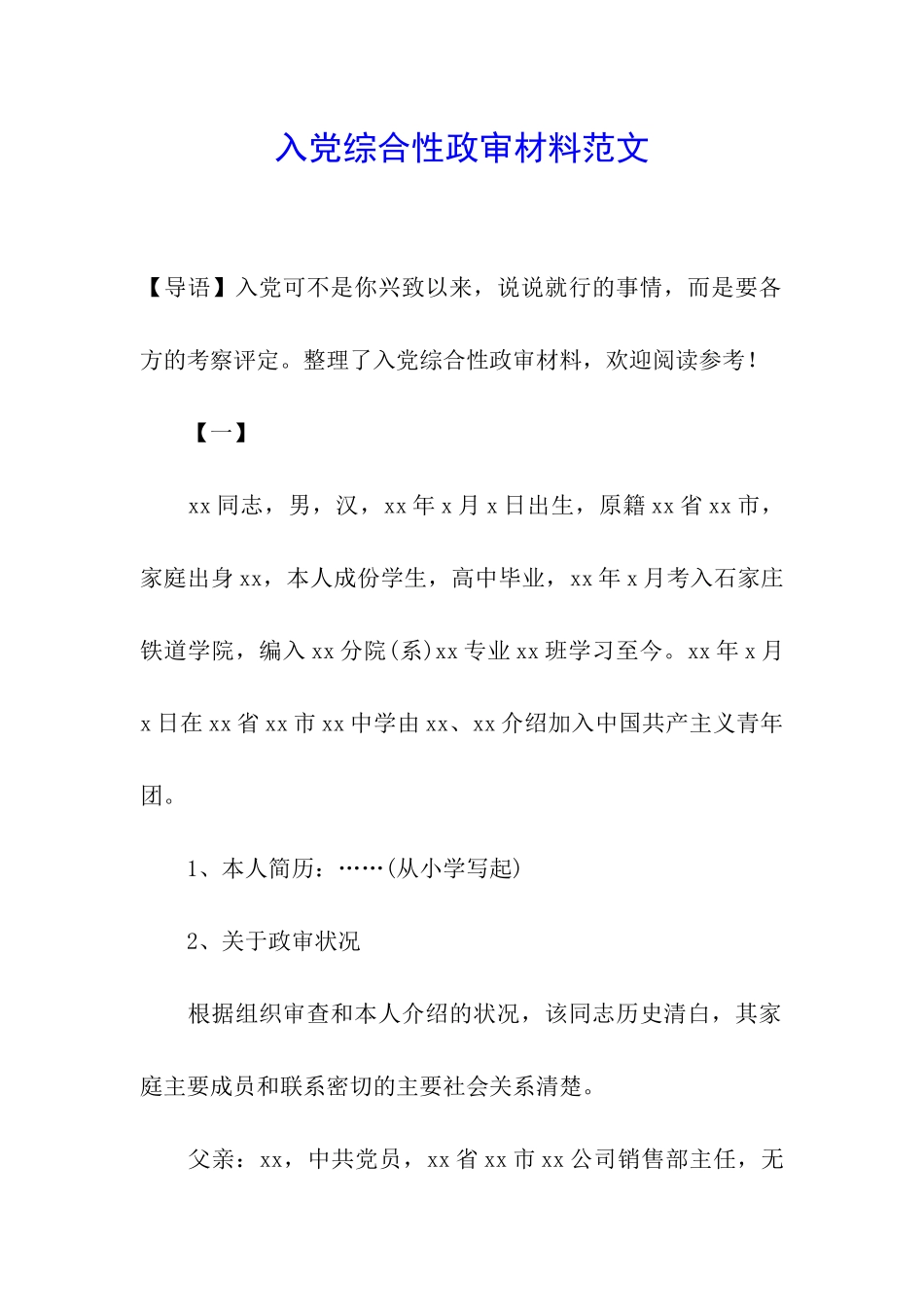 入党综合性政审材料范文

【导语】入党可不是你兴致以来，说说就行的事情，而是要各方的考察评定。整理了入党综合性政审材料，欢迎阅读参考！

【一】

xx同志，男，汉，xx年x月x日出生，原籍xx省xx市，家庭出身xx，本人成份学生，高中毕业，xx年x月考入石家庄铁道学院，编入xx分院(系)xx专业xx班学习至今。xx年x月x日在xx省xx市xx中学由xx、xx介绍加入中国共产主义青年团。

1、本人简历：……(从小学写起)

2、关于政审状况

根据组织审查和本人介绍的状况，该同志历史清白，其家庭主要成员和联系密切的主要社会关系清楚。

父亲：xx，中共党员，xx省xx市xx公司销售部主任，无